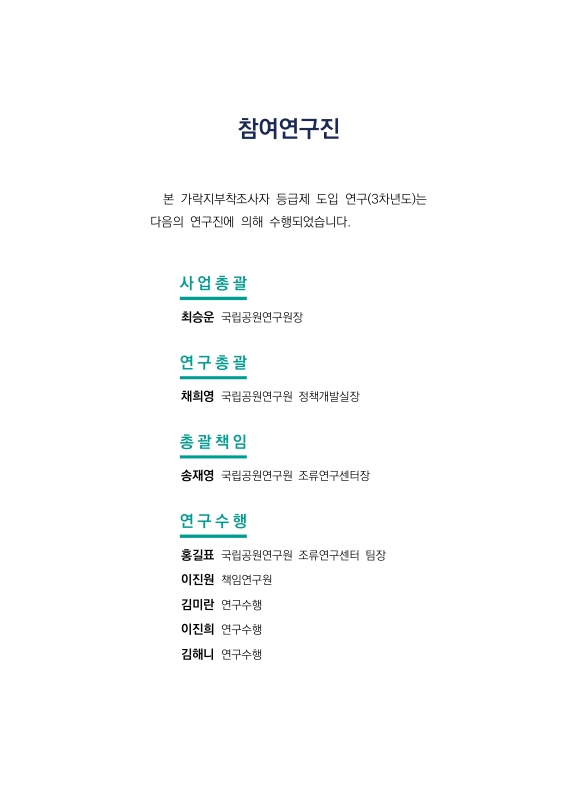 참여연구진

본 가락지부착조사자 등급제 도입 연구(3차년도)는 다음의 연구진에 의해 수행되었습니다.

사업총괄

최승운 국립공원연구원장

연구총괄

채희영 국립공원연구원 정책개발실장

총괄책임

송재영 국립공원연구원 조류연구센터장

연구수행

홍길표 국립공원연구원 조류연구센터 팀장
이진원 책임연구원
김미란 연구수행
이진희 연구수행
김해니 연구수행